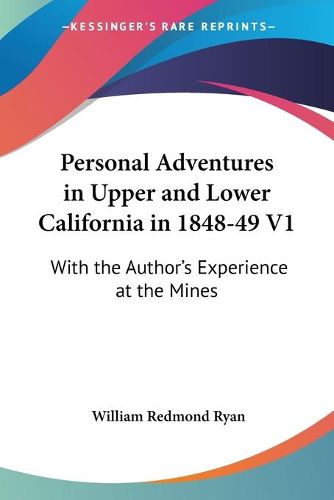 —KESSINGER'S RARE REPRINTS—

Personal Adventures in Upper and Lower California in 1848-49 V1

With the Author's Experience at the Mines

William Redmond Ryan